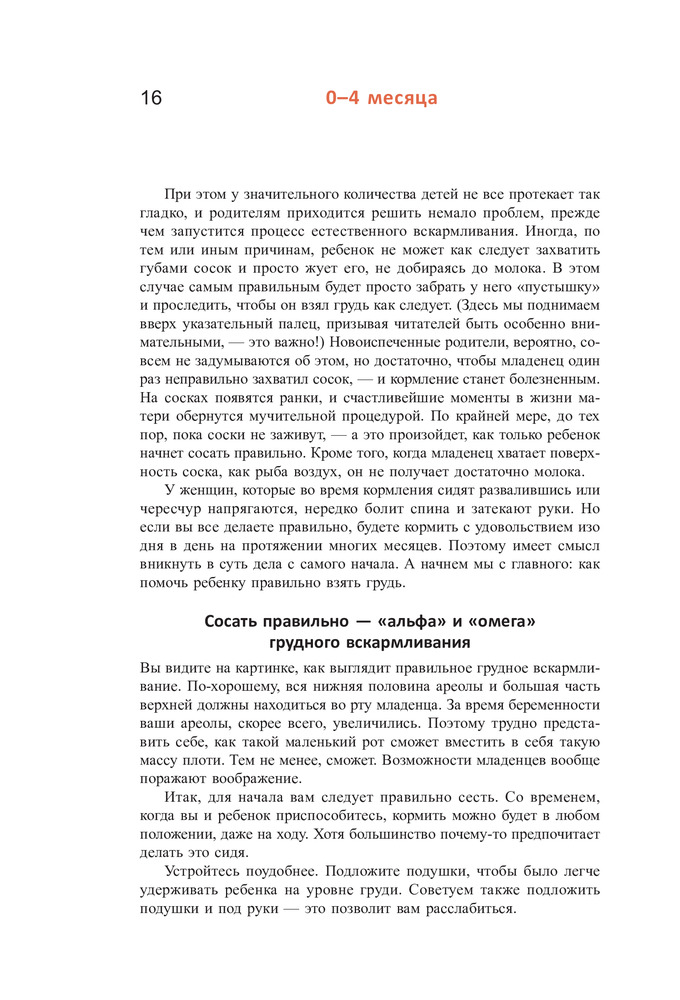 16 0–4 месяца

При этом у значительного количества детей не все протекает так гладко, и родителям приходится решить немало проблем, прежде чем запустится процесс естественного вскармливания. Иногда, по тем или иным причинам, ребенок не может как следует захватить губами сосок и просто жует его, не добираясь до молока. В этом случае самым правильным будет просто забрать у него «пустышку» и проследить, чтобы он взял грудь как следует. (Здесь мы поднимаем вверх указательный палец, призывая читателей быть особенно внимательными, — это важно!) Новоиспеченные родители, вероятно, совсем не задумываются об этом, но достаточно, чтобы младенец один раз неправильно захватил сосок, — и кормление станет болезненным. На сосках появятся ранки, и счастливейшие моменты в жизни матери обернутся мучительной процедурой. По крайней мере, до тех пор, пока соски не заживут, — а это произойдет, как только ребенок начнет сосать правильно. Кроме того, когда младенец хватает поверхность соска, как рыба воздух, он не получает достаточно молока.

У женщин, которые во время кормления сидят развалившись или чересчур напрягаются, нередко болит спина и затекают руки. Но если вы все делаете правильно, будете кормить с удовольствием изо дня в день на протяжении многих месяцев. Поэтому имеет смысл вникнуть в суть дела с самого начала. А начнем мы с главного: как помочь ребенку правильно взять грудь.

Сосать правильно — «альфа» и «омега» грудного вскармливания

Вы видите на картинке, как выглядит правильное грудное вскармливание. По-хорошему, вся нижняя половина ареолы и большая часть верхней должны находиться во рту младенца. За время беременности ваши ареолы, скорее всего, увеличились. Поэтому трудно представить себе, как такой маленький рот сможет вместить в себя такую массу плоти. Тем не менее, сможет. Возможности младенцев вообще поражают воображение.

Итак, для начала вам следует правильно сесть. Со временем, когда вы и ребенок приспособитесь, кормить можно будет в любом положении, даже на ходу. Хотя большинство почему-то предпочитает делать это сидя.

Устройтесь поудобнее. Подложите подушки, чтобы было легче удерживать ребенка на уровне груди. Советуем также подложить подушки и под руки — это позволит вам расслабиться.